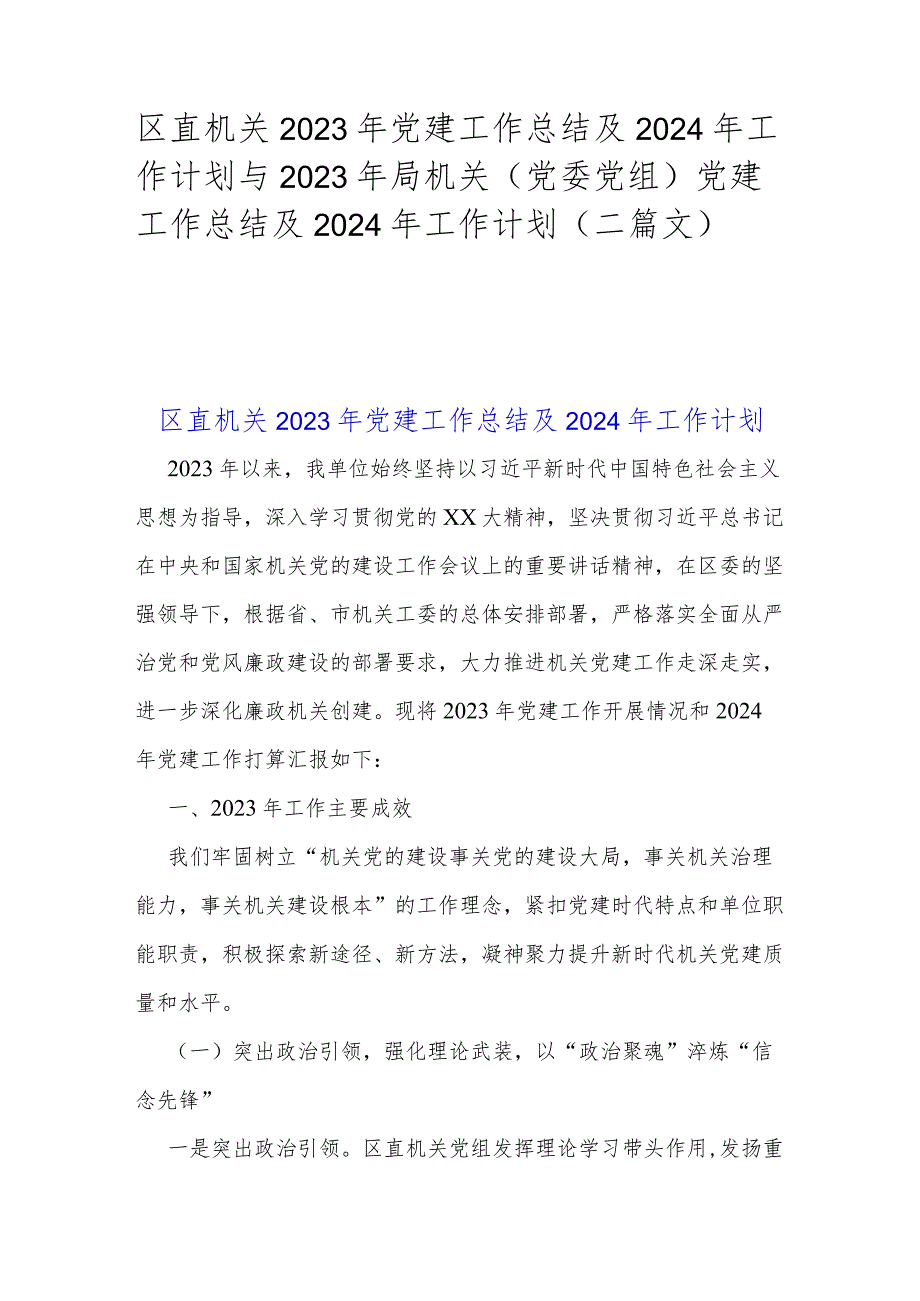 区直机关 2023 年党建工作总结及 2024 年工作计划与 2023 年局机关（党委党组）党建工作总结及 2024 年工作计划（二篇文）

区直机关 2023 年党建工作总结及 2024 年工作计划

2023 年以来，我单位始终坚持以习近平新时代中国特色社会主义思想为指导，深入学习贯彻党的 XX 大精神，坚决贯彻习近平总书记在中央和国家机关党的建设工作会议上的重要讲话精神，在区委的坚强领导下，根据省、市机关工委的总体安排部署，严格落实全面从严治党和党风廉政建设的部署要求，大力推进机关党建工作走深走实，进一步深化廉政机关创建。现将 2023 年党建工作开展情况和 2024 年党建工作打算汇报如下：

一、2023 年工作主要成效

我们牢固树立“机关党的建设事关党的建设大局，事关机关治理能力，事关机关建设根本”的工作理念，紧扣党建时代特点和单位职能职责，积极探索新途径、新方法，凝神聚力提升新时代机关党建质量和水平。

（一）突出政治引领，强化理论武装，以“政治聚魂”淬炼“信念先锋”

一是突出政治引领。区直机关党组发挥理论学习带头作用，发扬重